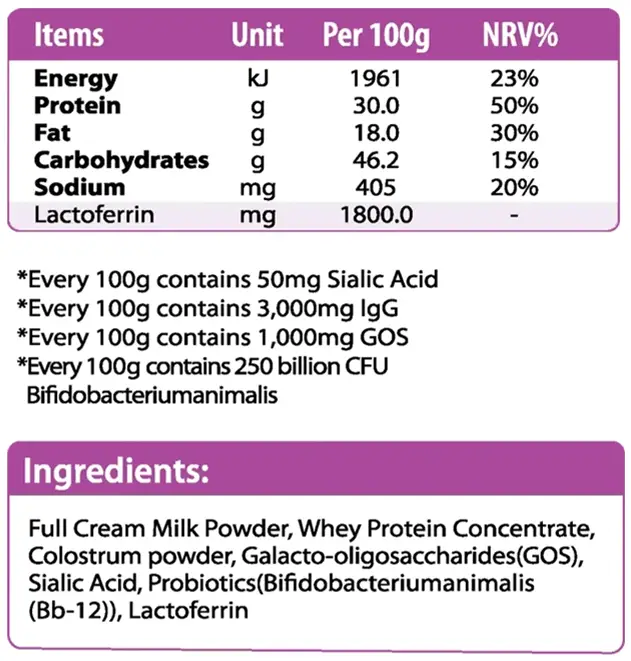 | Items | Unit | Per 100g | NRV% |
|---|---|---|---|
| Energy | kJ | 1961 | 23% |
| Protein | g | 30.0 | 50% |
| Fat | g | 18.0 | 30% |
| Carbohydrates | g | 46.2 | 15% |
| Sodium | mg | 405 | 20% |
| Lactoferrin | mg | 1800.0 | - |

*Every 100g contains 50mg Sialic Acid
*Every 100g contains 3,000mg IgG
*Every 100g contains 1,000mg GOS
*Every 100g contains 250 billion CFU Bifidobacteriumanimalis

Ingredients:

Full Cream Milk Powder, Whey Protein Concentrate, Colostrum powder, Galacto-oligosaccharides(GOS), Sialic Acid, Probiotics(Bifidobacteriumanimalis (Bb-12)), Lactoferrin